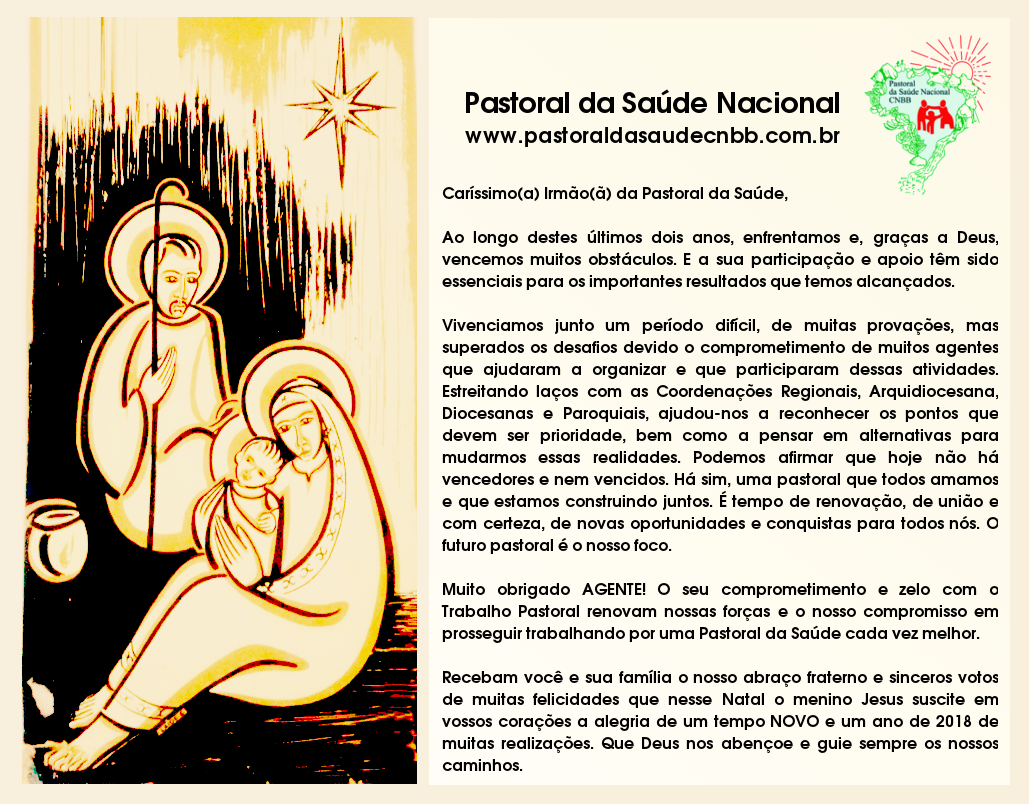 Pastoral da Saúde Nacional
www.pastoraldasaudecnbb.com.br

Pastoral da Saúde Nacional
CNBB

Caríssimo(a) Irmão(ã) da Pastoral da Saúde,

Ao longo destes últimos dois anos, enfrentamos e, graças a Deus, vencemos muitos obstáculos. E a sua participação e apoio têm sido essenciais para os importantes resultados que temos alcançados.

Vivenciamos junto um período difícil, de muitas provações, mas superados os desafios devido o comprometimento de muitos agentes que ajudaram a organizar e que participaram dessas atividades. Estreitando laços com as Coordenações Regionais, Arquidiocesana, Diocesanas e Paroquiais, ajudou-nos a reconhecer os pontos que devem ser prioridade, bem como a pensar em alternativas para mudarmos essas realidades. Podemos afirmar que hoje não há vencedores e nem vencidos. Há sim, uma pastoral que todos amamos e que estamos construindo juntos. É tempo de renovação, de união e com certeza, de novas oportunidades e conquistas para todos nós. O futuro pastoral é o nosso foco.

Muito obrigado AGENTE! O seu comprometimento e zelo com o Trabalho Pastoral renovam nossas forças e o nosso compromisso em prosseguir trabalhando por uma Pastoral da Saúde cada vez melhor.

Recebam você e sua família o nosso abraço fraterno e sinceros votos de muitas felicidades que nesse Natal o menino Jesus suscite em vossos corações a alegria de um tempo NOVO e um ano de 2018 de muitas realizações. Que Deus nos abençoe e guie sempre os nossos caminhos.